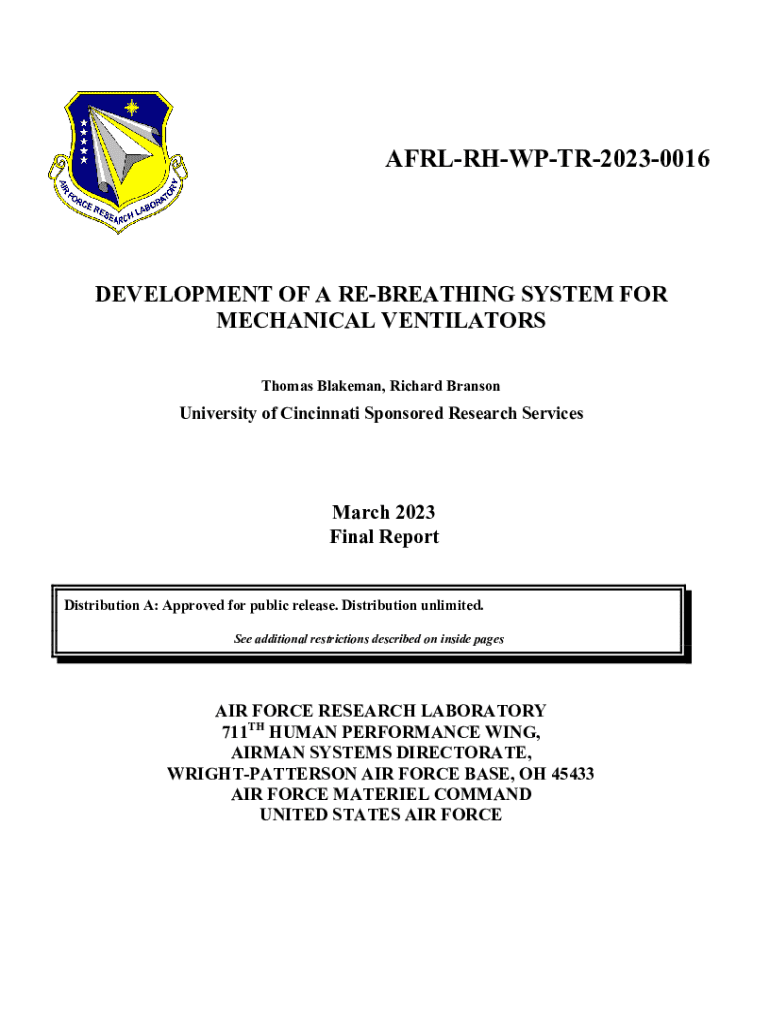 AIR FORCE RESEARCH LABORATORY

AFRL-RH-WP-TR-2023-0016

DEVELOPMENT OF A RE-BREATHING SYSTEM FOR MECHANICAL VENTILATORS

Thomas Blakeman, Richard Branson

University of Cincinnati Sponsored Research Services

March 2023
Final Report

Distribution A: Approved for public release. Distribution unlimited.

See additional restrictions described on inside pages

AIR FORCE RESEARCH LABORATORY
711$^{TH}$ HUMAN PERFORMANCE WING,
AIRMAN SYSTEMS DIRECTORATE,
WRIGHT-PATTERSON AIR FORCE BASE, OH 45433
AIR FORCE MATERIEL COMMAND
UNITED STATES AIR FORCE